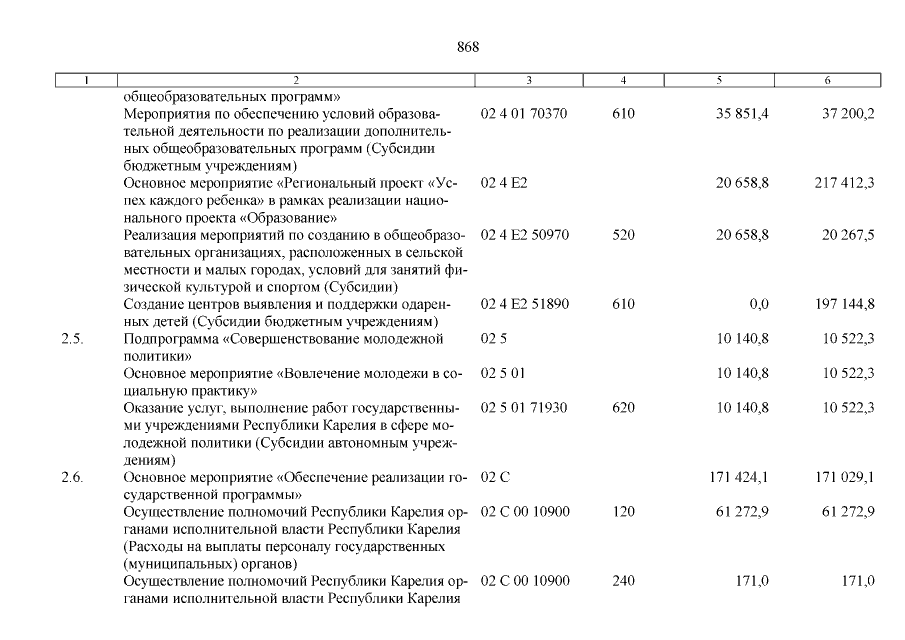 868

| 1 | 2 | 3 | 4 | 5 | 6 |
|---|---|---|---|---|---|
| | общеобразовательных программ» | | | | |
| | Мероприятия по обеспечению условий образовательной деятельности по реализации дополнительных общеобразовательных программ (Субсидии бюджетным учреждениям) | 02 4 01 70370 | 610 | 35 851,4 | 37 200,2 |
| | Основное мероприятие «Региональный проект «Успех каждого ребенка» в рамках реализации национального проекта «Образование» | 02 4 E2 | | 20 658,8 | 217 412,3 |
| | Реализация мероприятий по созданию в общеобразовательных организациях, расположенных в сельской местности и малых городах, условий для занятий физической культурой и спортом (Субсидии) | 02 4 E2 50970 | 520 | 20 658,8 | 20 267,5 |
| | Создание центров выявления и поддержки одаренных детей (Субсидии бюджетным учреждениям) | 02 4 E2 51890 | 610 | 0,0 | 197 144,8 |
| 2.5. | Подпрограмма «Совершенствование молодежной политики» | 02 5 | | 10 140,8 | 10 522,3 |
| | Основное мероприятие «Вовлечение молодежи в социальную практику» | 02 5 01 | | 10 140,8 | 10 522,3 |
| | Оказание услуг, выполнение работ государственными учреждениями Республики Карелия в сфере молодежной политики (Субсидии автономным учреждениям) | 02 5 01 71930 | 620 | 10 140,8 | 10 522,3 |
| 2.6. | Основное мероприятие «Обеспечение реализации государственной программы» | 02 C | | 171 424,1 | 171 029,1 |
| | Осуществление полномочий Республики Карелия органами исполнительной власти Республики Карелия (Расходы на выплаты персоналу государственных (муниципальных) органов) | 02 C 00 10900 | 120 | 61 272,9 | 61 272,9 |
| | Осуществление полномочий Республики Карелия органами исполнительной власти Республики Карелия | 02 C 00 10900 | 240 | 171,0 | 171,0 |